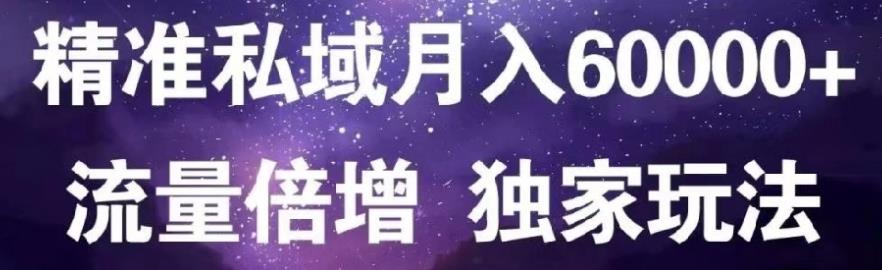 精准私域月入60000+
流量倍增 独家玩法